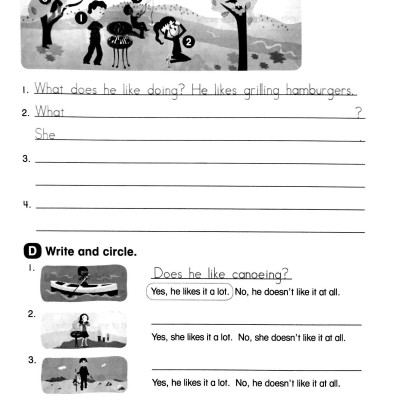 1

2

1. What does he like doing? He likes grilling hamburgers.

2. What ?

She .

3.

4.

D Write and circle.

1. Does he like canoeing?

Yes, he likes it a lot. No, he doesn't like it at all.

2.

Yes, she likes it a lot. No, she doesn't like it at all.

3.

Yes, he likes it a lot. No, he doesn't like it at all.